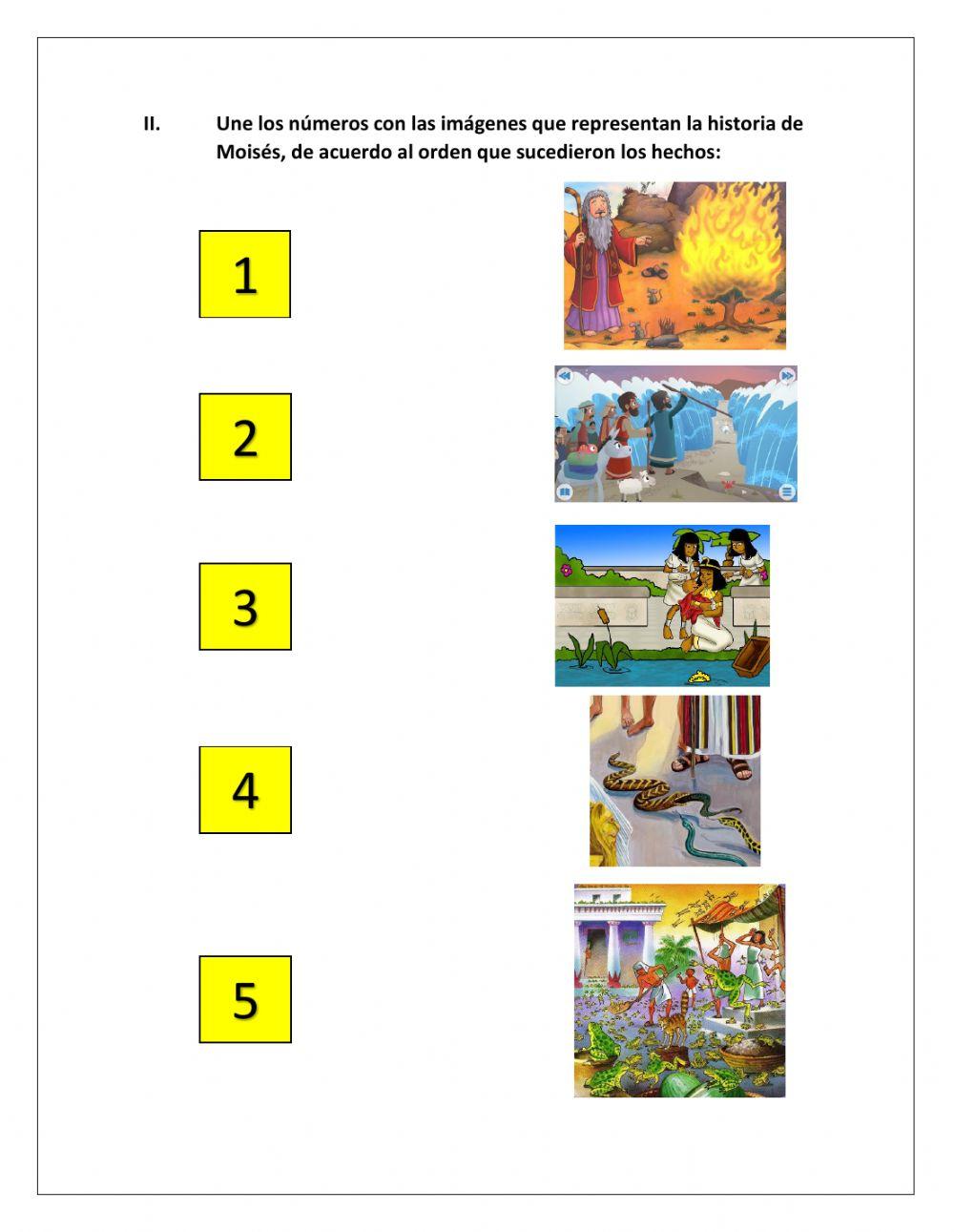 II. Une los números con las imágenes que representan la historia de Moisés, de acuerdo al orden que sucedieron los hechos:

1

2

3

4

5